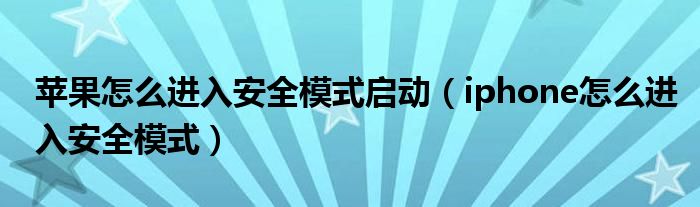 苹果怎么进入安全模式启动（iphone怎么进入安全模式）